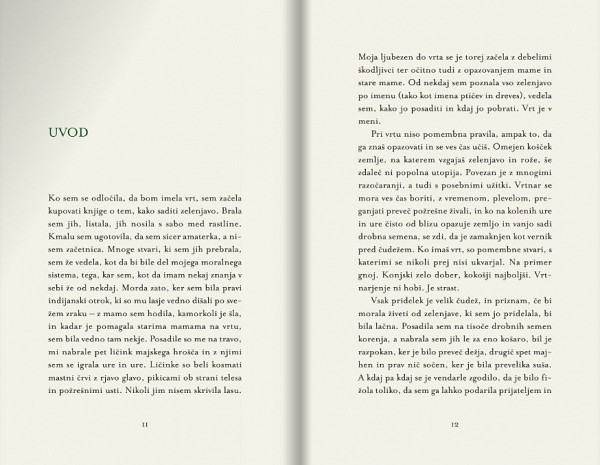 UVOD

Ko sem se odločila, da bom imela vrt, sem začela kupovati knjige o tem, kako saditi zelenjavo. Brala sem jih, listala, jih nosila s sabo med rastline. Kmalu sem ugotovila, da sem sicer amaterka, a nisem začetnica. Mnoge stvari, ki sem jih prebrala, sem že vedela, kot da bi bile del mojega moralnega sistema, tega, kar sem, kot da imam nekaj znanja v sebi že od nekdaj. Morda zato, ker sem bila pravi indijanski otrok, ki so mu lasje vedno dišali po svežem zraku – z mamo sem hodila, kamorkoli je šla, in kadar je pomagala starima mamama na vrtu, sem bila vedno tam nekje. Posadile so me na travo, mi nabrale pet ličink majskega hrošča in z njimi sem se igrala ure in ure. Ličinke so beli kosmati mastni črvi z rjavo glavo, pikicami ob strani telesa in požrešnimi usti. Nikoli jim nisem skrivila lasu.

11

Moja ljubezen do vrta se je torej začela z debelimi škodljivci ter očitno tudi z opazovanjem mame in stare mame. Od nekdaj sem poznala vso zelenjavo po imenu (tako kot imena ptičev in dreves), vedela sem, kako jo posaditi in kdaj jo pobrati. Vrt je v meni.

Pri vrtu niso pomembna pravila, ampak to, da ga znaš opazovati in se ves čas učiš. Omejen košček zemlje, na katerem vzgajaš zelenjavo in rože, še zdaleč ni popolna utopija. Povezan je z mnogimi razočaranji, a tudi s posebnimi užitki. Vrtnar se mora ves čas boriti, z vremenom, plevelom, preganjati preveč požrešne živali, in ko na kolenih ure in ure čisto od blizu opazuje zemljo in vanjo sadi drobna semena, se zdi, da je zamaknjen kot vernik pred čudežem. Ko imaš vrt, so pomembne stvari, s katerimi se nikoli prej nisi ukvarjal. Na primer gnoj. Konjski zelo dober, kokošji najboljši. Vrtnarjenje ni hobi. Je strast.

Vsak pridelek je velik čudež, in priznam, če bi morala živeti od zelenjave, ki sem jo pridelala, bi bila lačna. Posadila sem na tisoče drobnih semen korenja, a nabrala sem jih le za eno košaro, bil je razpokan, ker je bilo preveč dežja, drugič spet majhen in prav nič sočen, ker je bila prevelika suša. A kdaj pa kdaj se je vendarle zgodilo, da je bilo fižola toliko, da sem ga lahko podarila prijateljem in

12